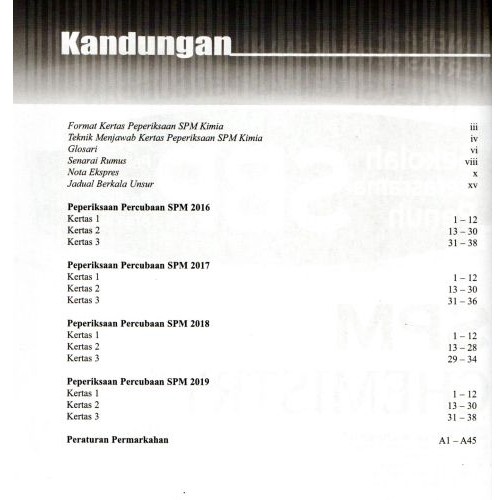 Kandungan

Format Kertas Peperiksaan SPM Kimia iii
Teknik Menjawab Kertas Peperiksaan SPM Kimia iv
Glosari vi
Senarai Rumus viii
Nota Ekspres x
Jadual Berkala Unsur xv

Peperiksaan Percubaan SPM 2016
Kertas 1 1 – 12
Kertas 2 13 – 30
Kertas 3 31 – 38

Peperiksaan Percubaan SPM 2017
Kertas 1 1 – 12
Kertas 2 13 – 30
Kertas 3 31 – 36

Peperiksaan Percubaan SPM 2018
Kertas 1 1 – 12
Kertas 2 13 – 28
Kertas 3 29 – 34

Peperiksaan Percubaan SPM 2019
Kertas 1 1 – 12
Kertas 2 13 – 30
Kertas 3 31 – 38

Peraturan Permarkahan A1 – A45